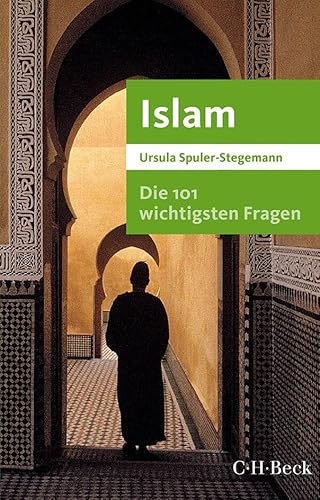 Islam

Ursula Spuler-Stegemann

Die 101 wichtigsten Fragen

C·H·Beck